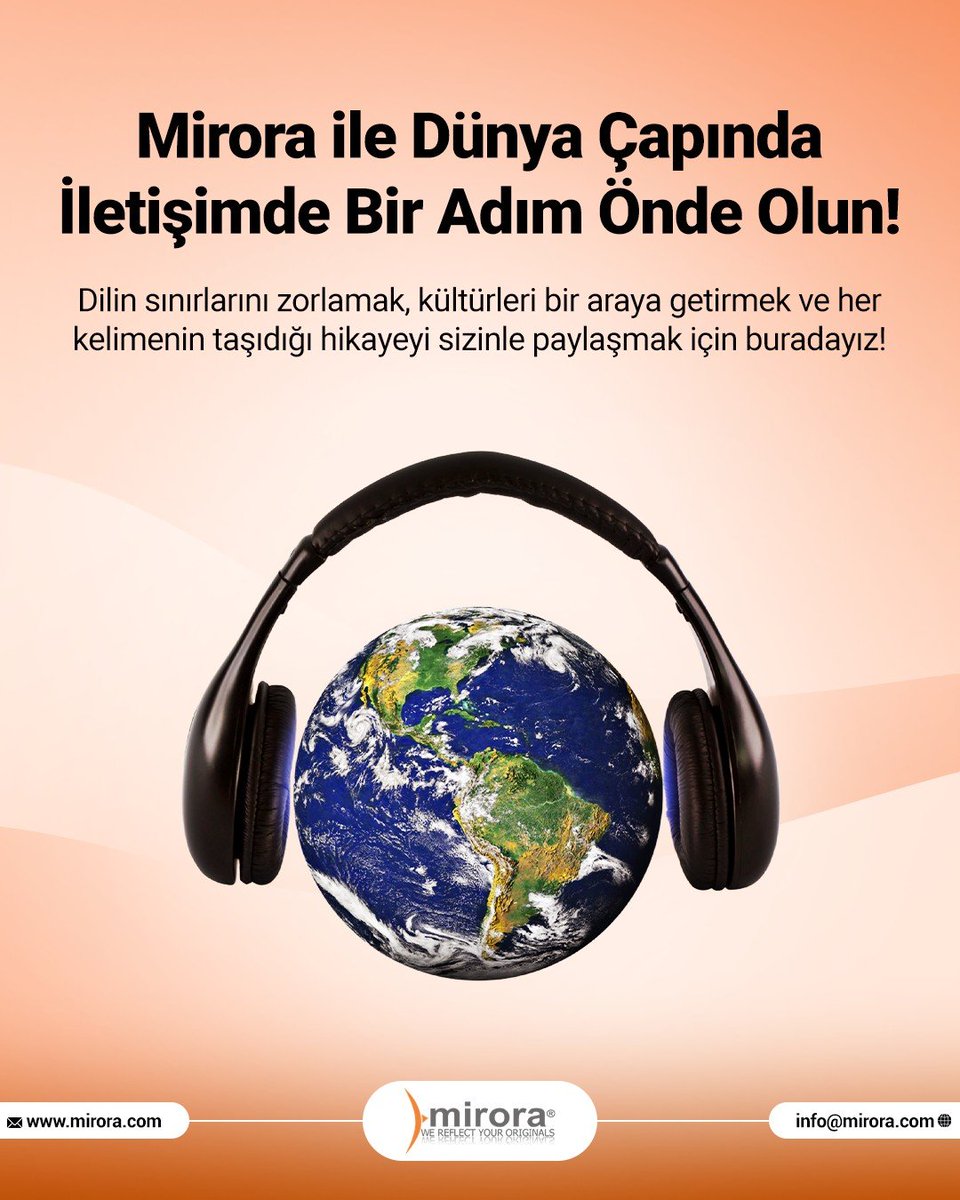 Mirora ile Dünya Çapında İletişimde Bir Adım Önde Olun!

Dilin sınırlarını zorlamak, kültürleri bir araya getirmek ve her kelimenin taşıdığı hikayeyi sizinle paylaşmak için buradayız!

www.mirora.com

mirora®
WE REFLECT YOUR ORIGINALS

info@mirora.com